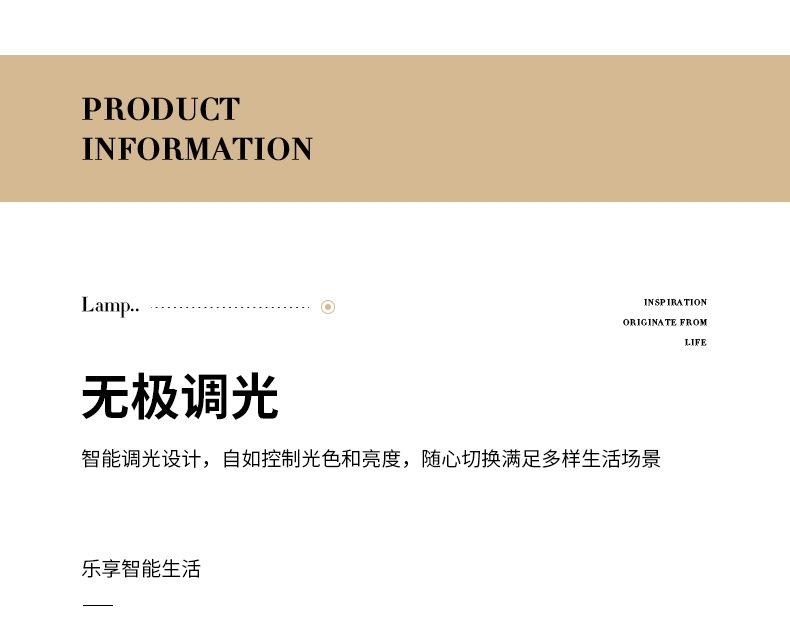 PRODUCT
INFORMATION

Lamp..

INSPIRATION
ORIGINATE FROM
LIFE

无极调光

智能调光设计，自如控制光色和亮度，随心切换满足多样生活场景

乐享智能生活